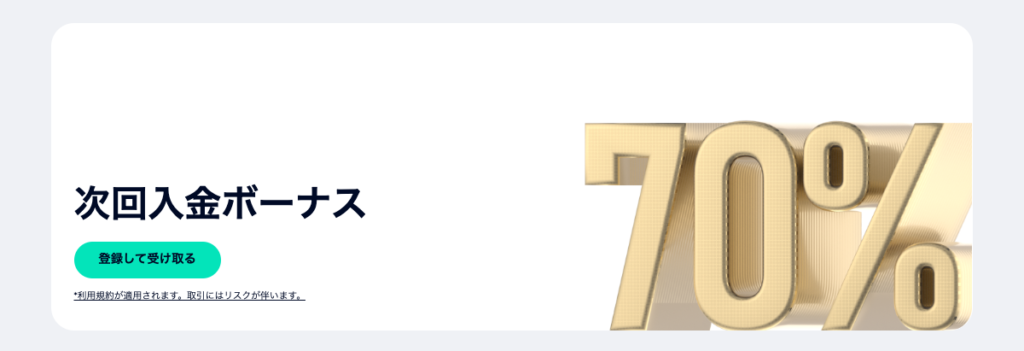 次回入金ボーナス

登録して受け取る

*利用規約が適用されます。取引にはリスクが伴います。

70%